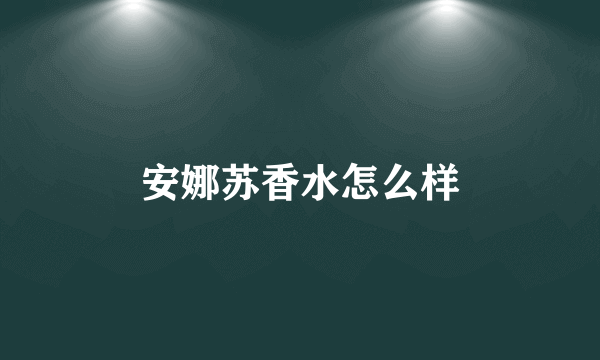 安娜苏香水怎么样